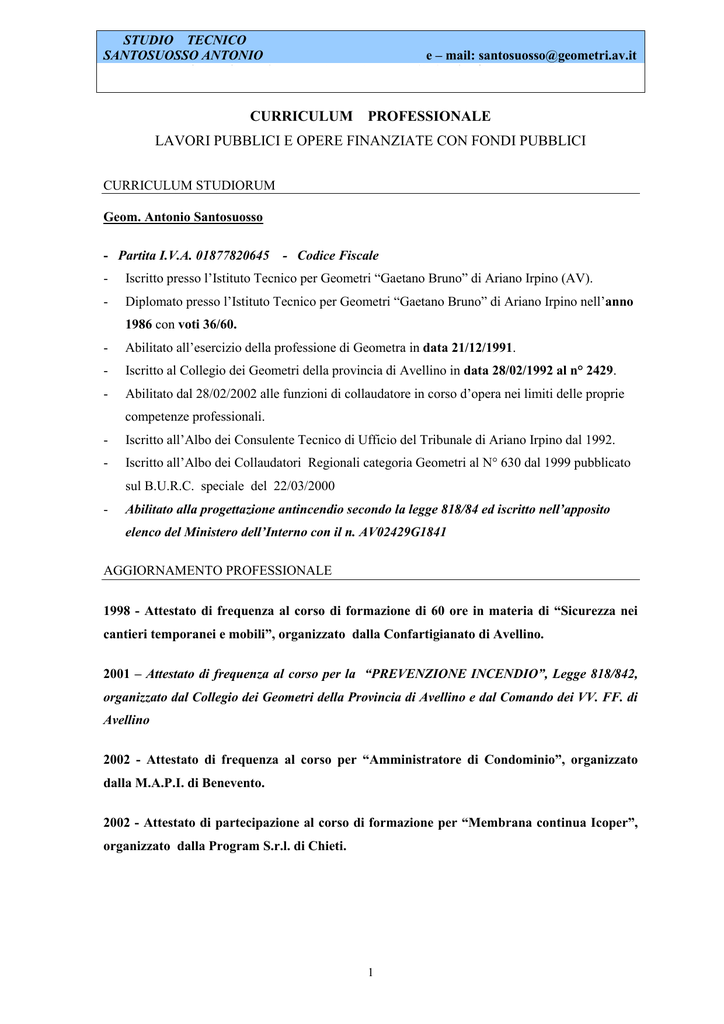 STUDIO TECNICO
SANTOSUOSSO ANTONIO e – mail: santosuosso@geometri.av.it

CURRICULUM PROFESSIONALE
LAVORI PUBBLICI E OPERE FINANZIATE CON FONDI PUBBLICI

CURRICULUM STUDIORUM

Geom. Antonio Santosuosso

- Partita I.V.A. 01877820645 - Codice Fiscale
- Iscritto presso l'Istituto Tecnico per Geometri "Gaetano Bruno" di Ariano Irpino (AV).
- Diplomato presso l'Istituto Tecnico per Geometri "Gaetano Bruno" di Ariano Irpino nell'anno 1986 con voti 36/60.
- Abilitato all'esercizio della professione di Geometra in data 21/12/1991.
- Iscritto al Collegio dei Geometri della provincia di Avellino in data 28/02/1992 al n° 2429.
- Abilitato dal 28/02/2002 alle funzioni di collaudatore in corso d'opera nei limiti delle proprie competenze professionali.
- Iscritto all'Albo dei Consulente Tecnico di Ufficio del Tribunale di Ariano Irpino dal 1992.
- Iscritto all'Albo dei Collaudatori Regionali categoria Geometri al N° 630 dal 1999 pubblicato sul B.U.R.C. speciale del 22/03/2000
- Abilitato alla progettazione antincendio secondo la legge 818/84 ed iscritto nell'apposito elenco del Ministero dell'Interno con il n. AV02429G1841

AGGIORNAMENTO PROFESSIONALE

1998 - Attestato di frequenza al corso di formazione di 60 ore in materia di "Sicurezza nei cantieri temporanei e mobili", organizzato dalla Confartigianato di Avellino.

2001 – Attestato di frequenza al corso per la "PREVENZIONE INCENDIO", Legge 818/842, organizzato dal Collegio dei Geometri della Provincia di Avellino e dal Comando dei VV. FF. di Avellino

2002 - Attestato di frequenza al corso per "Amministratore di Condominio", organizzato dalla M.A.P.I. di Benevento.

2002 - Attestato di partecipazione al corso di formazione per "Membrana continua Icoper", organizzato dalla Program S.r.l. di Chieti.

1